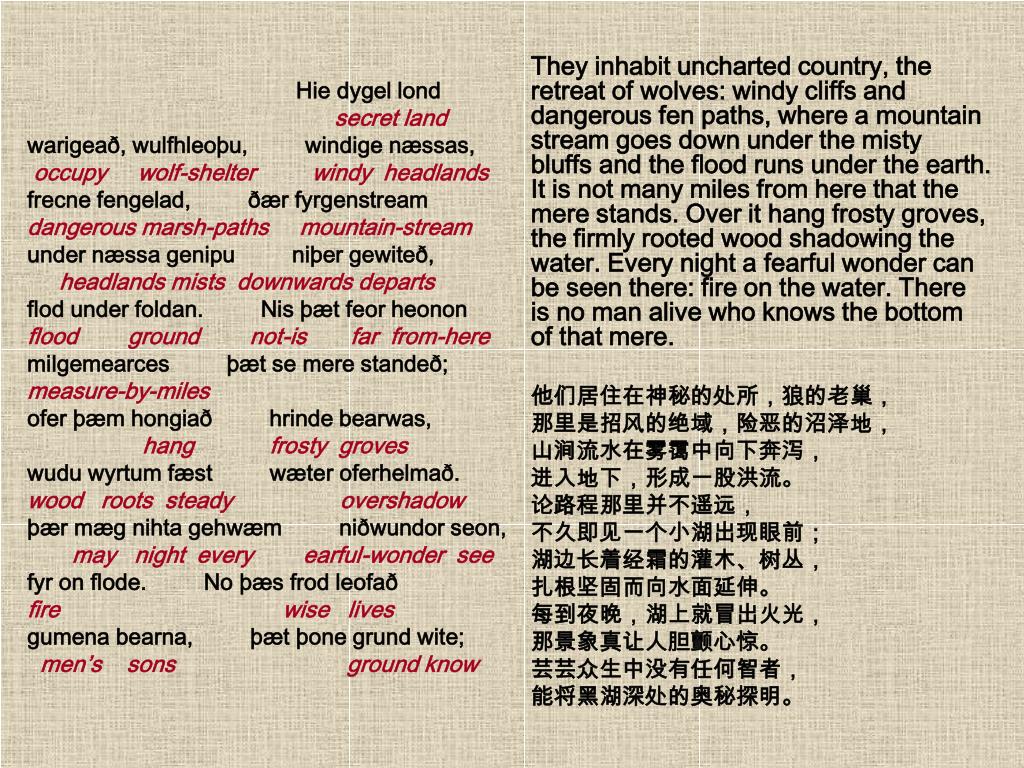 Hie dygel lond
secret land
warigeað, wulfhleoþu, windige næssas,
occupy wolf-shelter windy headlands
frecne fengelad, ðær fyrgenstream
dangerous marsh-paths mountain-stream
under næssa genipu niþer gewiteð,
headlands mists downwards departs
flod under foldan. Nis þæt feor heonon
flood ground not-is far from-here
milgemearces þæt se mere standeð;
measure-by-miles
ofer þæm hongiað hrinde bearwas,
hang frosty groves
wudu wyrtum fæst wæter oferhelmað.
wood roots steady overshadow
þær mæg nihta gehwæm niðwundor seon,
may night every earful-wonder see
fyr on flode. No þæs frod leofað
fire wise lives
gumena bearna, þæt þone grund wite;
men's sons ground know

They inhabit uncharted country, the retreat of wolves: windy cliffs and dangerous fen paths, where a mountain stream goes down under the misty bluffs and the flood runs under the earth. It is not many miles from here that the mere stands. Over it hang frosty groves, the firmly rooted wood shadowing the water. Every night a fearful wonder can be seen there: fire on the water. There is no man alive who knows the bottom of that mere.

他们居住在神秘的处所，狼的老巢，
那里是招风的绝域，险恶的沼泽地，
山涧流水在雾霭中向下奔泻，
进入地下，形成一股洪流。
论路程那里并不遥远，
不久即见一个小湖出现眼前；
湖边长着经霜的灌木、树丛，
扎根坚固而向水面延伸。
每到夜晚，湖上就冒出火光，
那景象真让人胆颤心惊。
芸芸众生中没有任何智者，
能将黑湖深处的奥秘探明。